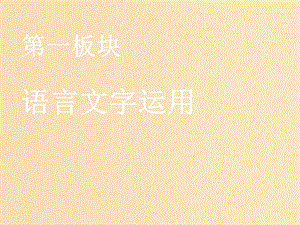 第一板块

语言文字运用